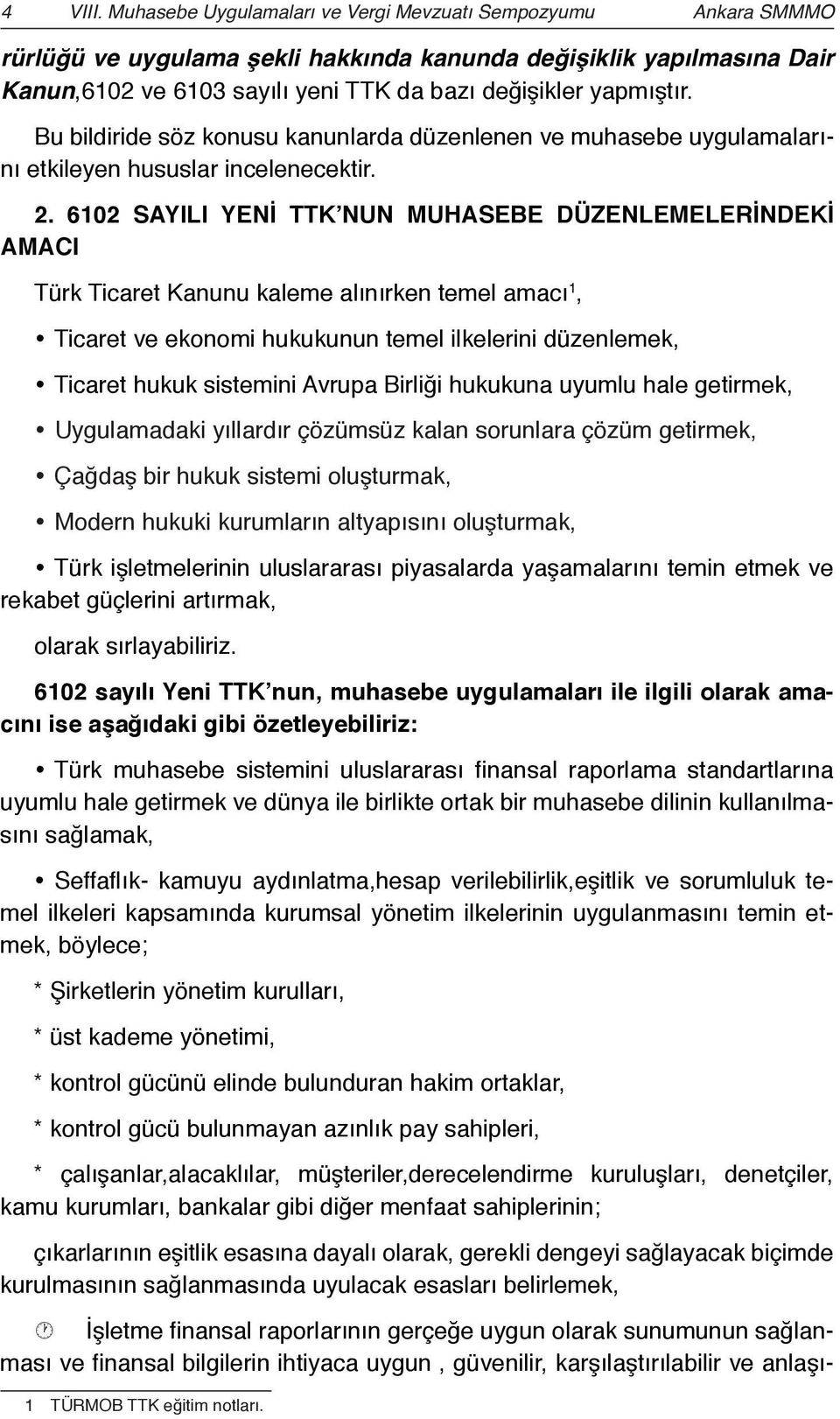 4 VIII. Muhasebe Uygulamaları ve Vergi Mevzuatı Sempozyumu Ankara SMMMO

rürlüğü ve uygulama şekli hakkında kanunda değişiklik yapılmasına Dair Kanun,6102 ve 6103 sayılı yeni TTK da bazı değişikler yapmıştır.

Bu bildiride söz konusu kanunlarda düzenlenen ve muhasebe uygulamalarını etkileyen hususlar incelenecektir.

2. 6102 SAYILI YENİ TTK'NUN MUHASEBE DÜZENLEMELERİNDEKİ AMACI

Türk Ticaret Kanunu kaleme alınırken temel amacı$^1$,

• Ticaret ve ekonomi hukukunun temel ilkelerini düzenlemek,

• Ticaret hukuk sistemini Avrupa Birliği hukukuna uyumlu hale getirmek,

• Uygulamadaki yıllardır çözümsüz kalan sorunlara çözüm getirmek,

• Çağdaş bir hukuk sistemi oluşturmak,

• Modern hukuki kurumların altyapısını oluşturmak,

• Türk işletmelerinin uluslararası piyasalarda yaşamalarını temin etmek ve rekabet güçlerini artırmak,

olarak sırlayabiliriz.

6102 sayılı Yeni TTK'nun, muhasebe uygulamaları ile ilgili olarak amacını ise aşağıdaki gibi özetleyebiliriz:

• Türk muhasebe sistemini uluslararası finansal raporlama standartlarına uyumlu hale getirmek ve dünya ile birlikte ortak bir muhasebe dilinin kullanılmasını sağlamak,

• Seffaflık- kamuyu aydınlatma,hesap verilebilirlik,eşitlik ve sorumluluk temel ilkeleri kapsamında kurumsal yönetim ilkelerinin uygulanmasını temin etmek, böylece;

* Şirketlerin yönetim kurulları,

* üst kademe yönetimi,

* kontrol gücünü elinde bulunduran hakim ortaklar,

* kontrol gücü bulunmayan azınlık pay sahipleri,

* çalışanlar,alacaklılar, müşteriler,derecelendirme kuruluşları, denetçiler, kamu kurumları, bankalar gibi diğer menfaat sahiplerinin;

çıkarlarının eşitlik esasına dayalı olarak, gerekli dengeyi sağlayacak biçimde kurulmasının sağlanmasında uyulacak esasları belirlemek,

İşletme finansal raporlarının gerçeğe uygun olarak sunumunun sağlanması ve finansal bilgilerin ihtiyaca uygun , güvenilir, karşılaştırılabilir ve anlaşı-

1 TÜRMOB TTK eğitim notları.